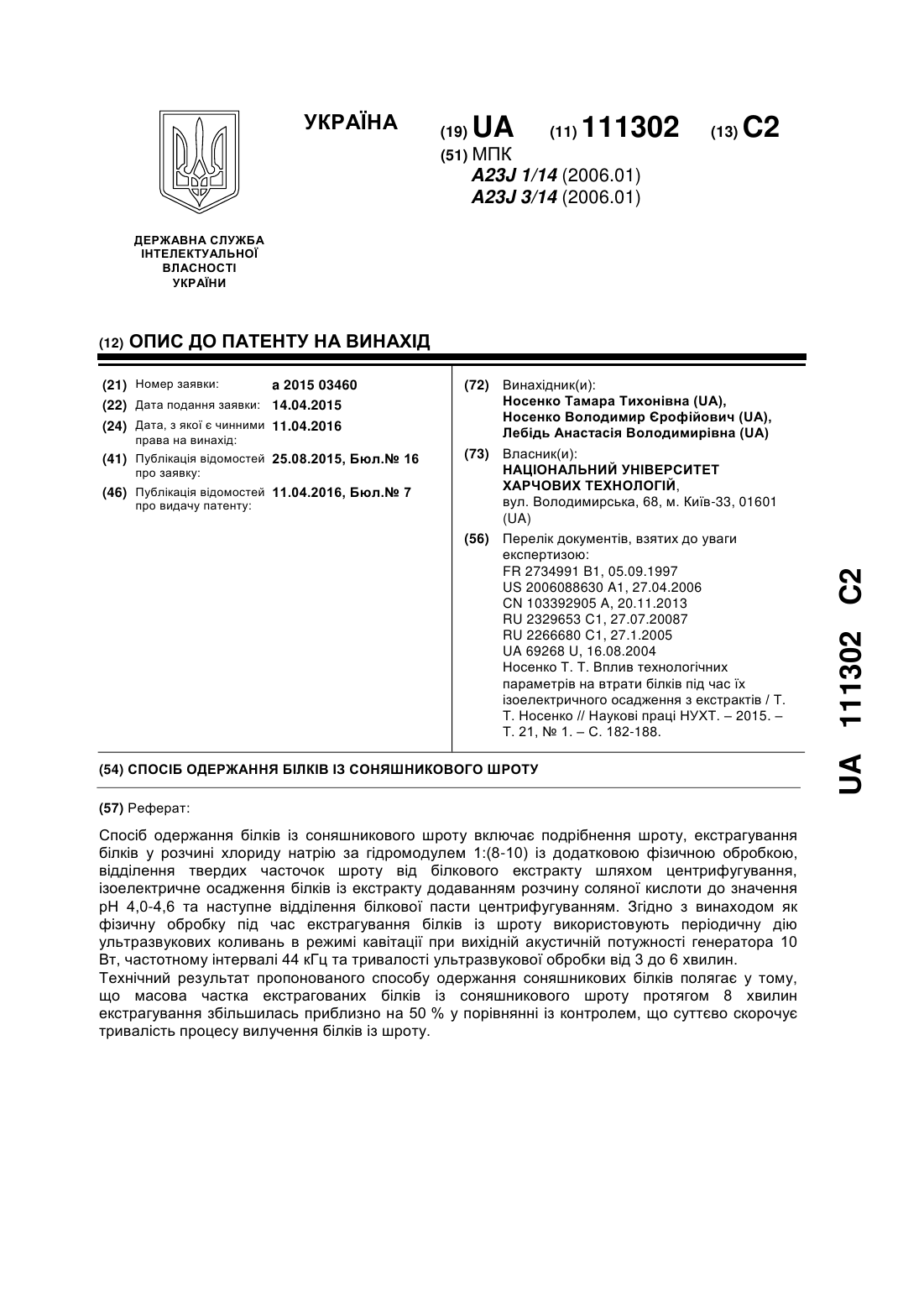 УКРАЇНА

(19) UA (11) 111302 (13) C2

(51) МПК
A23J 1/14 (2006.01)
A23J 3/14 (2006.01)

ДЕРЖАВНА СЛУЖБА ІНТЕЛЕКТУАЛЬНОЇ ВЛАСНОСТІ УКРАЇНИ

(12) ОПИС ДО ПАТЕНТУ НА ВИНАХІД

(21) Номер заявки: a 2015 03460
(22) Дата подання заявки: 14.04.2015
(24) Дата, з якої є чинними права на винахід: 11.04.2016
(41) Публікація відомостей про заявку: 25.08.2015, Бюл.№ 16
(46) Публікація відомостей про видачу патенту: 11.04.2016, Бюл.№ 7

(72) Винахідник(и):
Носенко Тамара Тихонівна (UA),
Носенко Володимир Єрофійович (UA),
Лебідь Анастасія Володимирівна (UA)

(73) Власник(и):
НАЦІОНАЛЬНИЙ УНІВЕРСИТЕТ ХАРЧОВИХ ТЕХНОЛОГІЙ,
вул. Володимирська, 68, м. Київ-33, 01601 (UA)

(56) Перелік документів, взятих до уваги експертизою:
FR 2734991 B1, 05.09.1997
US 2006088630 A1, 27.04.2006
CN 103392905 A, 20.11.2013
RU 2329653 C1, 27.07.20087
RU 2266680 C1, 27.1.2005
UA 69268 U, 16.08.2004
Носенко Т. Т. Вплив технологічних параметрів на втрати білків під час їх ізоелектричного осадження з екстрактів / Т. Т. Носенко // Наукові праці НУХТ. – 2015. – Т. 21, № 1. – С. 182-188.

(54) СПОСІБ ОДЕРЖАННЯ БІЛКІВ ІЗ СОНЯШНИКОВОГО ШРОТУ

(57) Реферат:

Спосіб одержання білків із соняшникового шроту включає подрібнення шроту, екстрагування білків у розчині хлориду натрію за гідромодулем 1:(8-10) із додатковою фізичною обробкою, відділення твердих часточок шроту від білкового екстракту шляхом центрифугування, ізоелектричне осадження білків із екстракту додаванням розчину соляної кислоти до значення pH 4,0-4,6 та наступне відділення білкової пасти центрифугуванням. Згідно з винаходом як фізичну обробку під час екстрагування білків із шроту використовують періодичну дію ультразвукових коливань в режимі кавітації при вихідній акустичній потужності генератора 10 Вт, частотному інтервалі 44 кГц та тривалості ультразвукової обробки від 3 до 6 хвилин.
Технічний результат пропонованого способу одержання соняшникових білків полягає у тому, що масова частка екстрагованих білків із соняшникового шроту протягом 8 хвилин екстрагування збільшилась приблизно на 50 % у порівнянні із контролем, що суттєво скорочує тривалість процесу вилучення білків із шроту.

UA 111302 C2